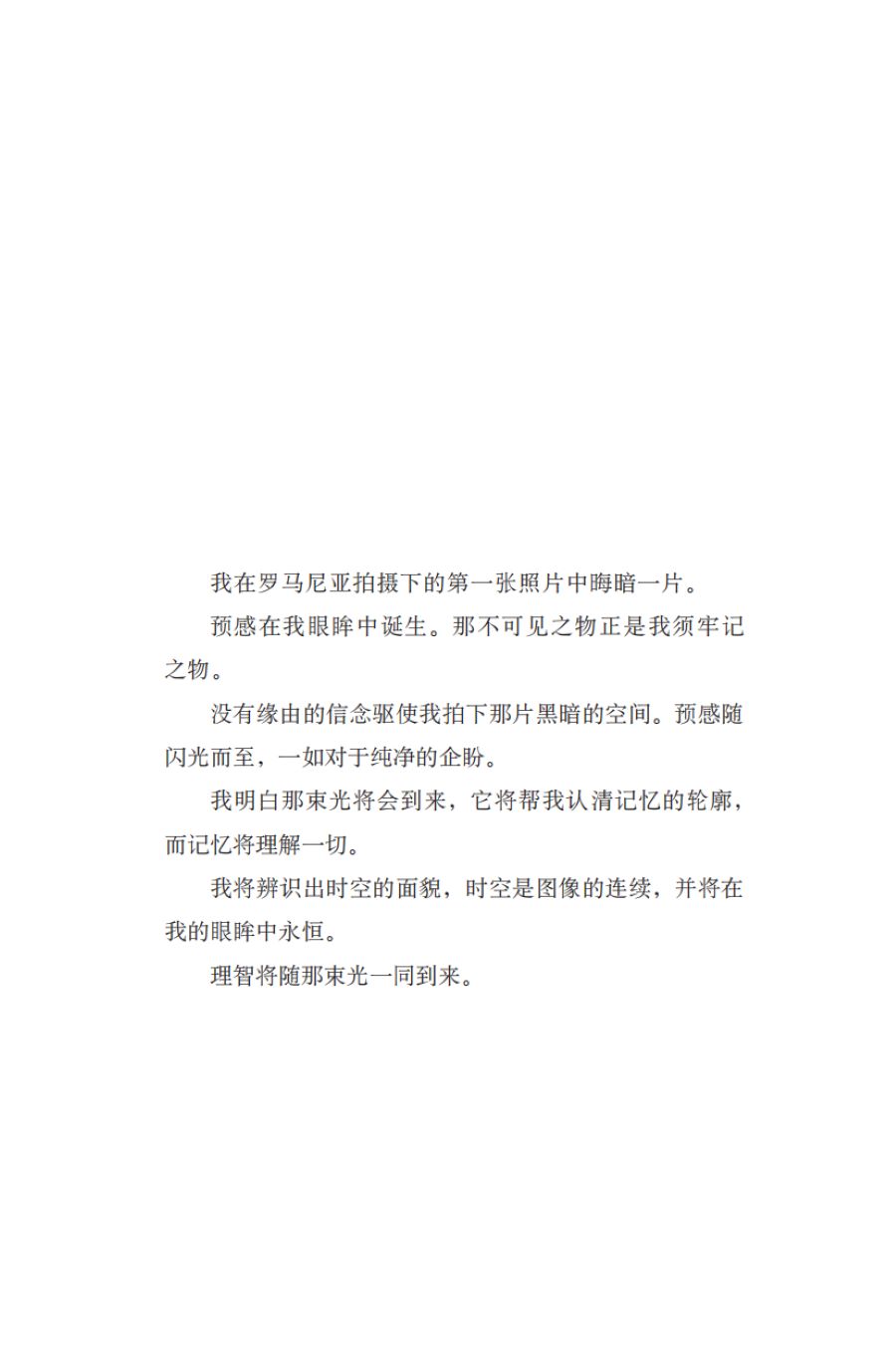 我在罗马尼亚拍摄下的第一张照片中晦暗一片。

预感在我眼眸中诞生。那不可见之物正是我须牢记之物。

没有缘由的信念驱使我拍下那片黑暗的空间。预感随闪光而至，一如对于纯净的企盼。

我明白那束光将会到来，它将帮我认清记忆的轮廓，而记忆将理解一切。

我将辨识出时空的面貌，时空是图像的连续，并将在我的眼眸中永恒。

理智将随那束光一同到来。